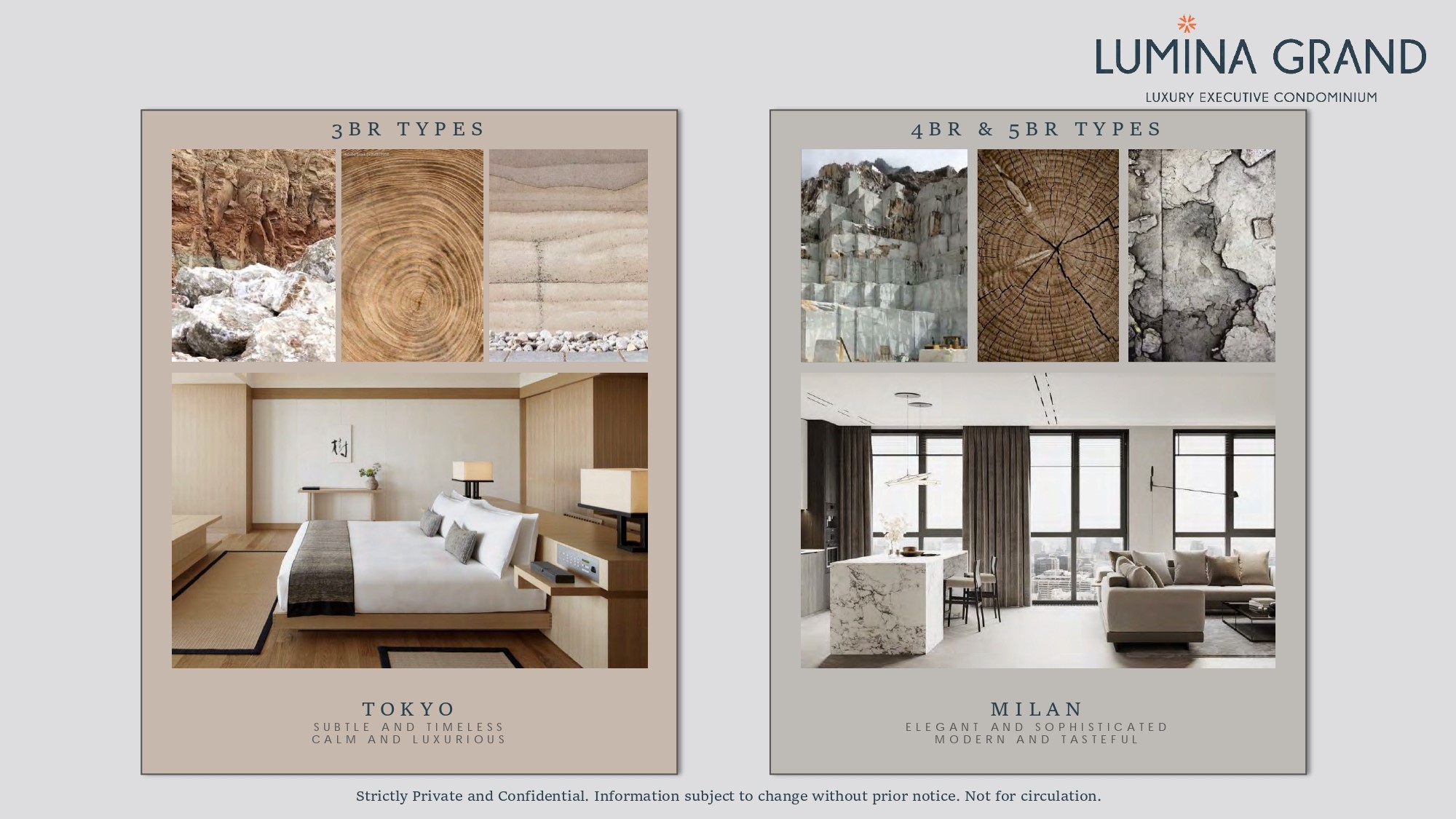 LUMINA GRAND
LUXURY EXECUTIVE CONDOMINIUM

3BR TYPES

樹

TOKYO
SUBTLE AND TIMELESS
CALM AND LUXURIOUS

4BR & 5BR TYPES

MILAN
ELEGANT AND SOPHISTICATED
MODERN AND TASTEFUL

Strictly Private and Confidential. Information subject to change without prior notice. Not for circulation.